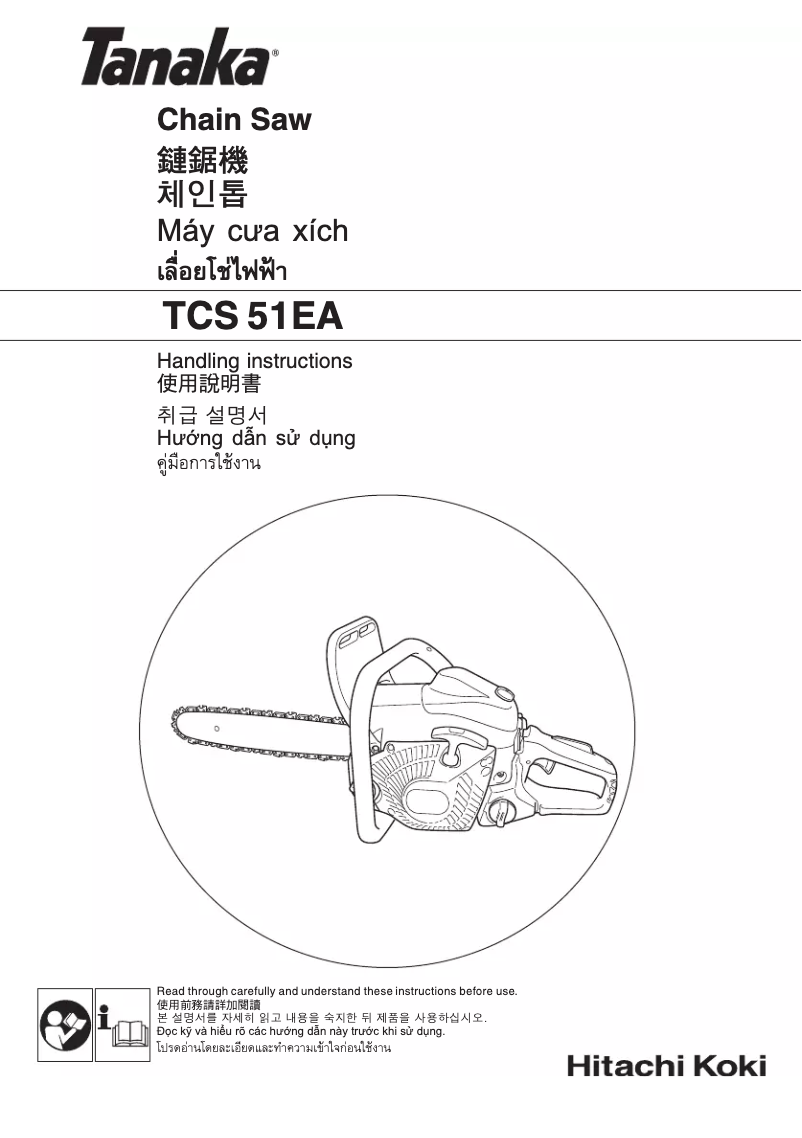 Tanaka®

Chain Saw
鏈鋸機
체인톱
Máy cưa xích
เลื่อยโซ่ไฟฟ้า

TCS 51EA

Handling instructions
使用說明書
취급 설명서
Hướng dẫn sử dụng
คู่มือการใช้งาน

Read through carefully and understand these instructions before use.
使用前務請詳加閱讀
본 설명서를 자세히 읽고 내용을 숙지한 뒤 제품을 사용하십시오.
Đọc kỹ và hiểu rõ các hướng dẫn này trước khi sử dụng.
โปรดอ่านโดยละเอียดและทำความเข้าใจก่อนใช้งาน

Hitachi Koki